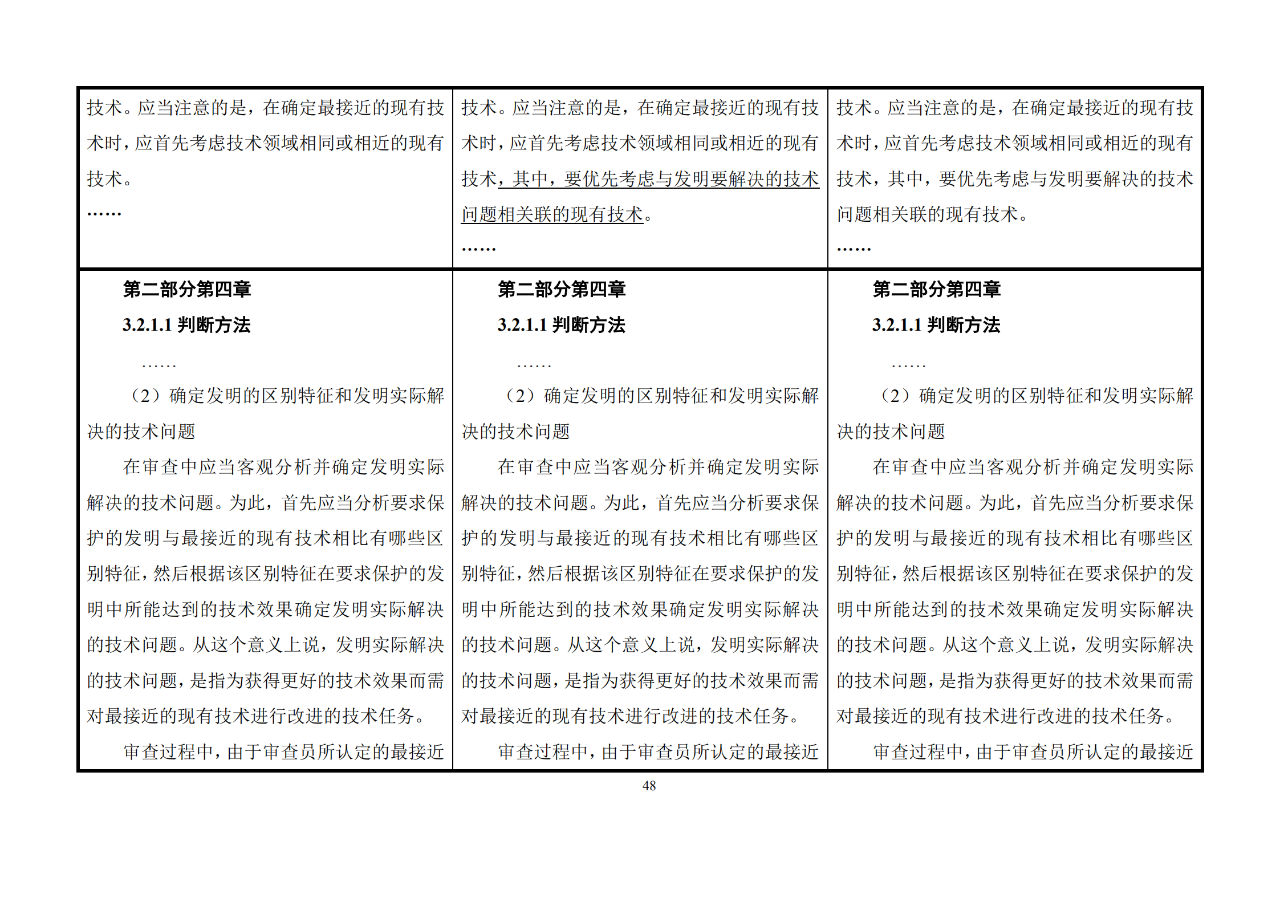 | | | |
|---|---|---|
| 技术。应当注意的是，在确定最接近的现有技术时，应首先考虑技术领域相同或相近的现有技术。<br>…… | 技术。应当注意的是，在确定最接近的现有技术时，应首先考虑技术领域相同或相近的现有技术，其中，要优先考虑与发明要解决的技术问题相关联的现有技术。<br>…… | 技术。应当注意的是，在确定最接近的现有技术时，应首先考虑技术领域相同或相近的现有技术，其中，要优先考虑与发明要解决的技术问题相关联的现有技术。<br>…… |
| 第二部分第四章<br>3.2.1.1 判断方法<br>……<br>（2）确定发明的区别特征和发明实际解决的技术问题<br>在审查中应当客观分析并确定发明实际解决的技术问题。为此，首先应当分析要求保护的发明与最接近的现有技术相比有哪些区别特征，然后根据该区别特征在要求保护的发明中所能达到的技术效果确定发明实际解决的技术问题。从这个意义上说，发明实际解决的技术问题，是指为获得更好的技术效果而需对最接近的现有技术进行改进的技术任务。<br>审查过程中，由于审查员所认定的最接近 | 第二部分第四章<br>3.2.1.1 判断方法<br>……<br>（2）确定发明的区别特征和发明实际解决的技术问题<br>在审查中应当客观分析并确定发明实际解决的技术问题。为此，首先应当分析要求保护的发明与最接近的现有技术相比有哪些区别特征，然后根据该区别特征在要求保护的发明中所能达到的技术效果确定发明实际解决的技术问题。从这个意义上说，发明实际解决的技术问题，是指为获得更好的技术效果而需对最接近的现有技术进行改进的技术任务。<br>审查过程中，由于审查员所认定的最接近 | 第二部分第四章<br>3.2.1.1 判断方法<br>……<br>（2）确定发明的区别特征和发明实际解决的技术问题<br>在审查中应当客观分析并确定发明实际解决的技术问题。为此，首先应当分析要求保护的发明与最接近的现有技术相比有哪些区别特征，然后根据该区别特征在要求保护的发明中所能达到的技术效果确定发明实际解决的技术问题。从这个意义上说，发明实际解决的技术问题，是指为获得更好的技术效果而需对最接近的现有技术进行改进的技术任务。<br>审查过程中，由于审查员所认定的最接近 |

48